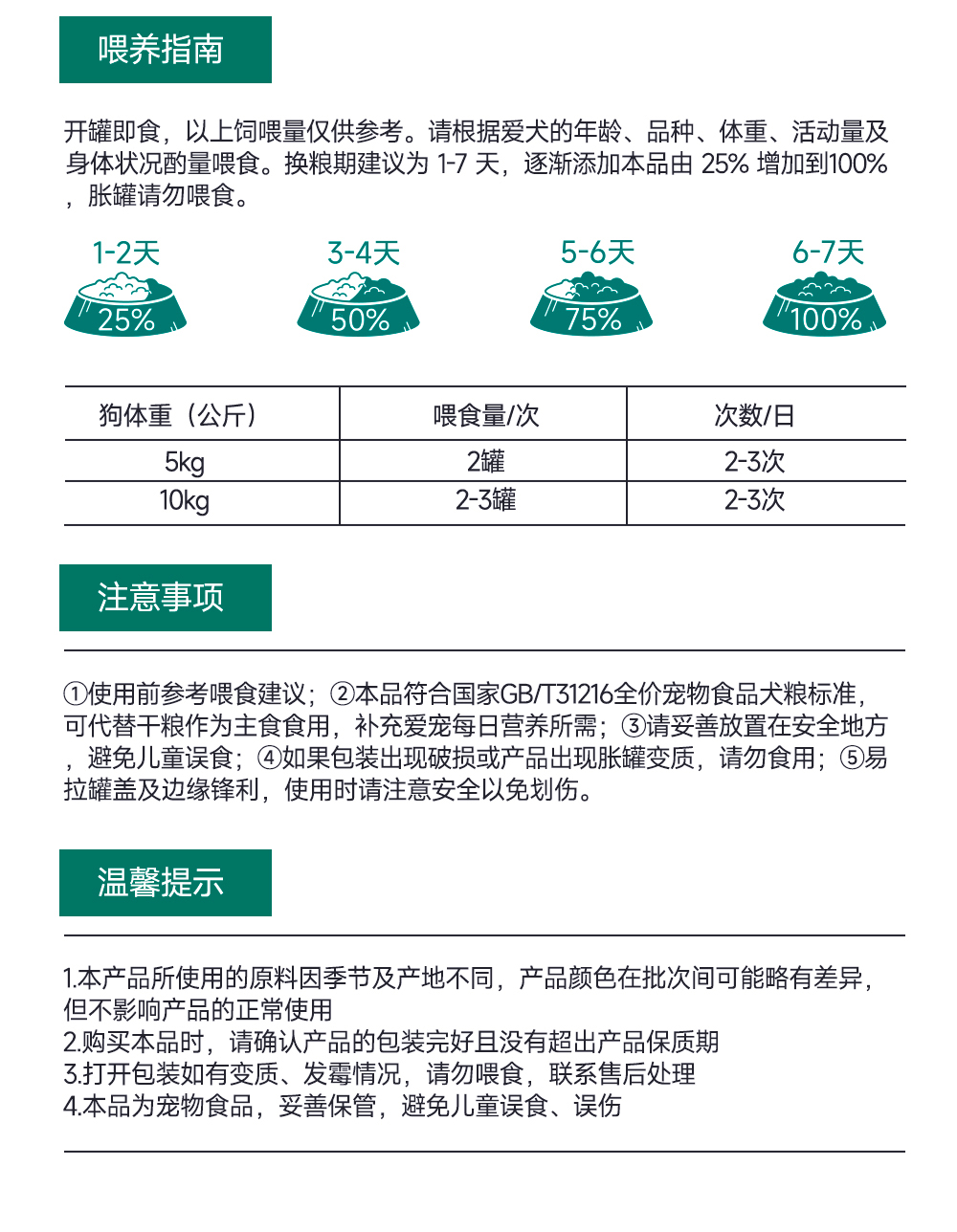 喂养指南

开罐即食，以上饲喂量仅供参考。请根据爱犬的年龄、品种、体重、活动量及身体状况酌量喂食。换粮期建议为 1-7 天，逐渐添加本品由 25% 增加到100%，胀罐请勿喂食。

1-2天
25%

3-4天
50%

5-6天
75%

6-7天
100%

| 狗体重（公斤） | 喂食量/次 | 次数/日 |
|---|---|---|
| 5kg | 2罐 | 2-3次 |
| 10kg | 2-3罐 | 2-3次 |

注意事项

①使用前参考喂食建议；②本品符合国家GB/T31216全价宠物食品犬粮标准，可代替干粮作为主食食用，补充爱宠每日营养所需；③请妥善放置在安全地方，避免儿童误食；④如果包装出现破损或产品出现胀罐变质，请勿食用；⑤易拉罐盖及边缘锋利，使用时请注意安全以免划伤。

温馨提示

1.本产品所使用的原料因季节及产地不同，产品颜色在批次间可能略有差异，但不影响产品的正常使用
2.购买本品时，请确认产品的包装完好且没有超出产品保质期
3.打开包装如有变质、发霉情况，请勿喂食，联系售后处理
4.本品为宠物食品，妥善保管，避免儿童误食、误伤